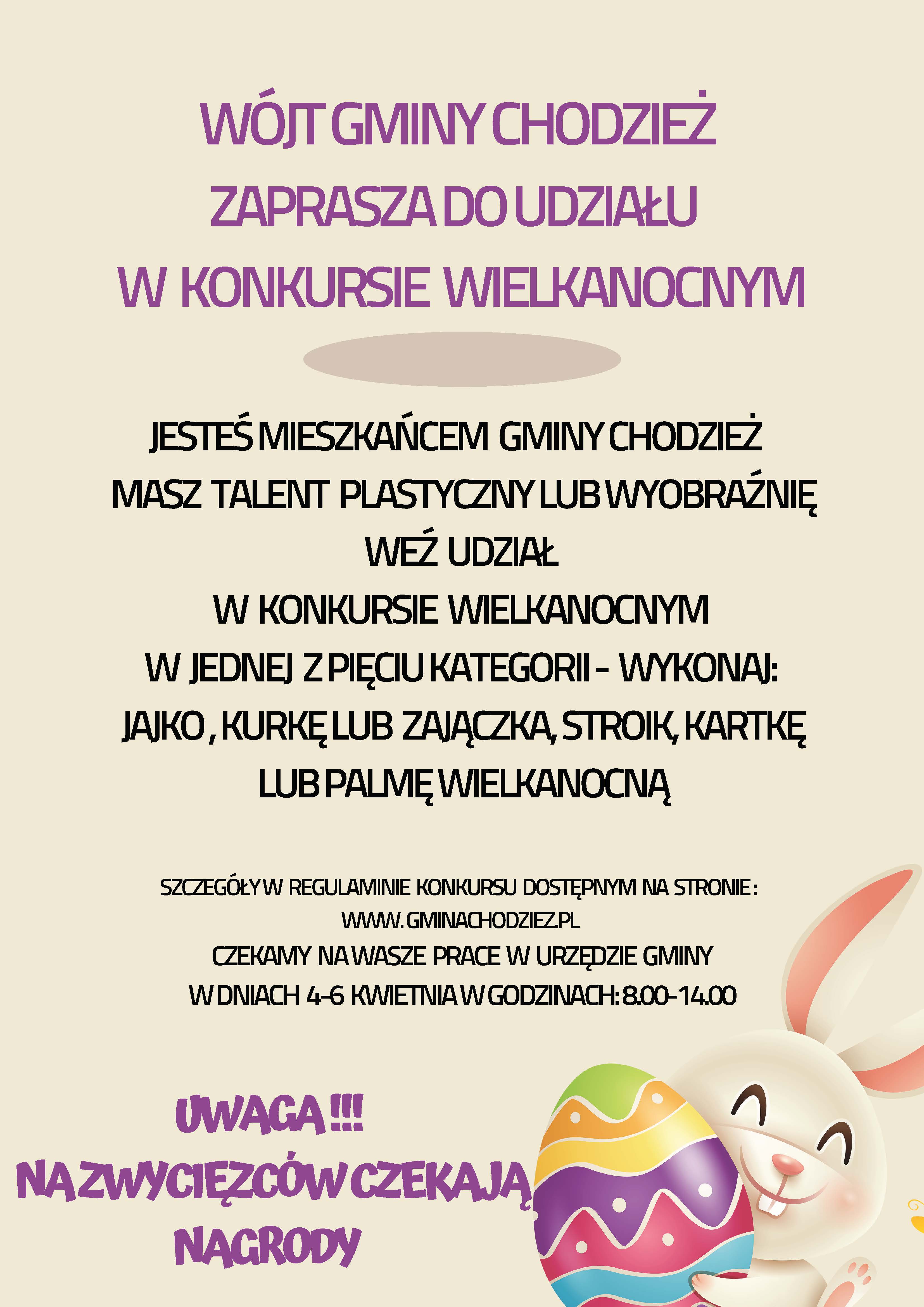 WÓJT GMINY CHODZIEŻ
ZAPRASZA DO UDZIAŁU
W KONKURSIE WIELKANOCNYM

JESTEŚ MIESZKAŃCEM GMINY CHODZIEŻ
MASZ TALENT PLASTYCZNY LUB WYOBRAŹNIĘ
WEŹ UDZIAŁ
W KONKURSIE WIELKANOCNYM
W JEDNEJ Z PIĘCIU KATEGORII - WYKONAJ:
JAJKO , KURKĘ LUB ZAJĄCZKA, STROIK, KARTKĘ
LUB PALMĘ WIELKANOCNĄ

SZCZEGÓŁY W REGULAMINIE KONKURSU DOSTĘPNYM NA STRONIE :
WWW.GMINACHODZIEZ.PL
CZEKAMY NA WASZE PRACE W URZĘDZIE GMINY
W DNIACH 4-6 KWIETNIA W GODZINACH: 8.00-14.00

UWAGA !!!
NA ZWYCIĘZCÓW CZEKAJĄ
NAGRODY